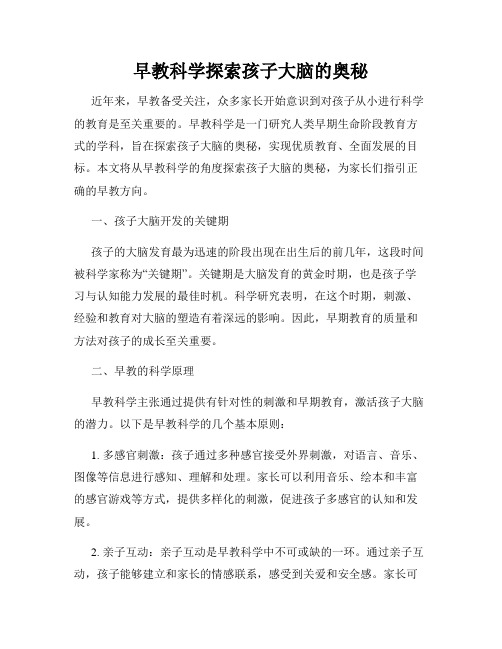 早教科学探索孩子大脑的奥秘

近年来，早教备受关注，众多家长开始意识到对孩子从小进行科学的教育是至关重要的。早教科学是一门研究人类早期生命阶段教育方式的学科，旨在探索孩子大脑的奥秘，实现优质教育、全面发展的目标。本文将从早教科学的角度探索孩子大脑的奥秘，为家长们指引正确的早教方向。

一、孩子大脑开发的关键期

孩子的大脑发育最为迅速的阶段出现在出生后的前几年，这段时间被科学家称为“关键期”。关键期是大脑发育的黄金时期，也是孩子学习与认知能力发展的最佳时机。科学研究表明，在这个时期，刺激、经验和教育对大脑的塑造有着深远的影响。因此，早期教育的质量和方法对孩子的成长至关重要。

二、早教的科学原理

早教科学主张通过提供有针对性的刺激和早期教育，激活孩子大脑的潜力。以下是早教科学的几个基本原则：

1. 多感官刺激：孩子通过多种感官接受外界刺激，对语言、音乐、图像等信息进行感知、理解和处理。家长可以利用音乐、绘本和丰富的感官游戏等方式，提供多样化的刺激，促进孩子多感官的认知和发展。

2. 亲子互动：亲子互动是早教科学中不可或缺的一环。通过亲子互动，孩子能够建立和家长的情感联系，感受到关爱和安全感。家长可